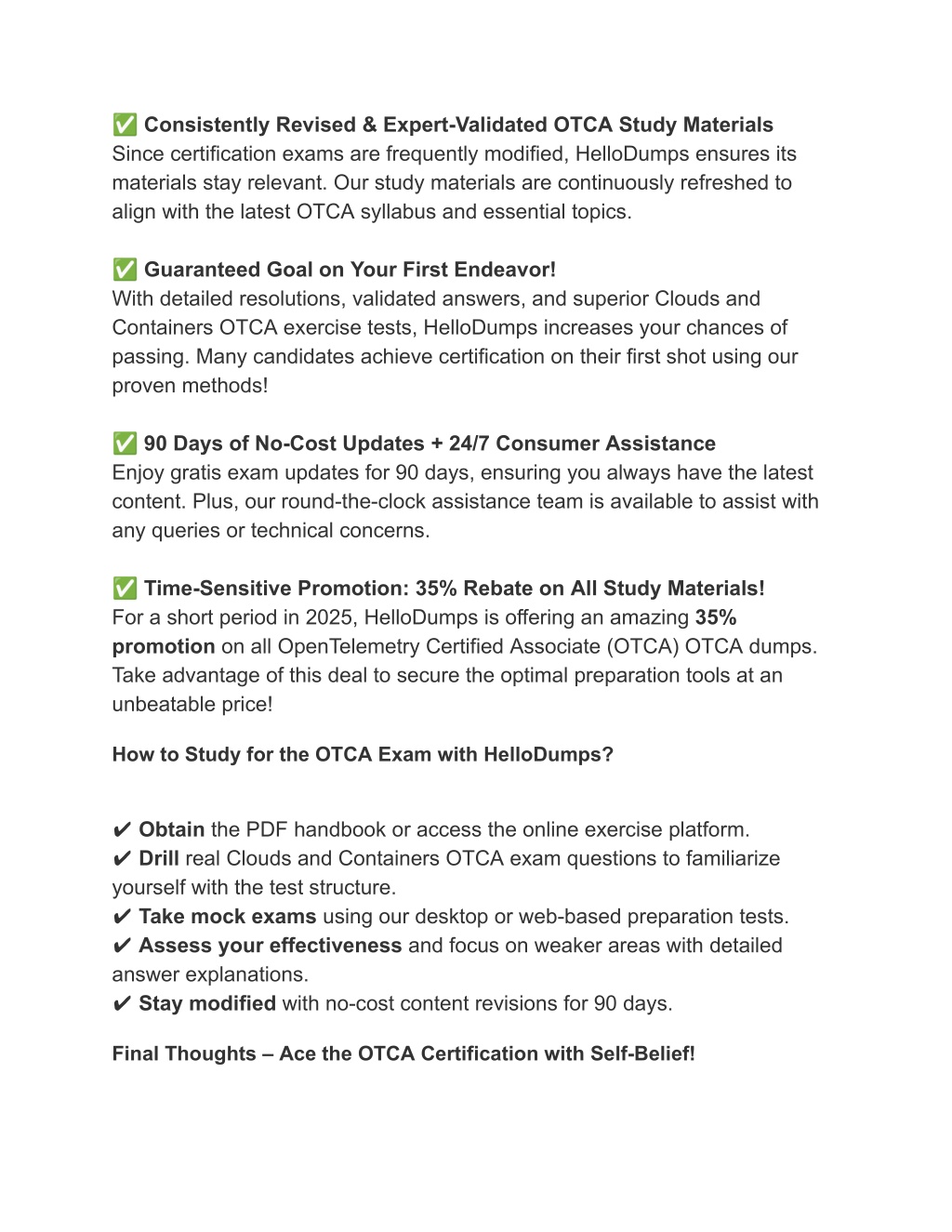 ✅ Consistently Revised & Expert-Validated OTCA Study Materials
Since certification exams are frequently modified, HelloDumps ensures its materials stay relevant. Our study materials are continuously refreshed to align with the latest OTCA syllabus and essential topics.

✅ Guaranteed Goal on Your First Endeavor!
With detailed resolutions, validated answers, and superior Clouds and Containers OTCA exercise tests, HelloDumps increases your chances of passing. Many candidates achieve certification on their first shot using our proven methods!

✅ 90 Days of No-Cost Updates + 24/7 Consumer Assistance
Enjoy gratis exam updates for 90 days, ensuring you always have the latest content. Plus, our round-the-clock assistance team is available to assist with any queries or technical concerns.

✅ Time-Sensitive Promotion: 35% Rebate on All Study Materials!
For a short period in 2025, HelloDumps is offering an amazing 35% promotion on all OpenTelemetry Certified Associate (OTCA) OTCA dumps. Take advantage of this deal to secure the optimal preparation tools at an unbeatable price!

How to Study for the OTCA Exam with HelloDumps?

✔ Obtain the PDF handbook or access the online exercise platform.
✔ Drill real Clouds and Containers OTCA exam questions to familiarize yourself with the test structure.
✔ Take mock exams using our desktop or web-based preparation tests.
✔ Assess your effectiveness and focus on weaker areas with detailed answer explanations.
✔ Stay modified with no-cost content revisions for 90 days.

Final Thoughts – Ace the OTCA Certification with Self-Belief!